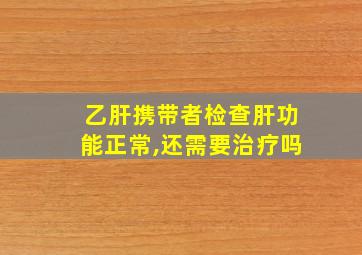 乙肝携带者检查肝功能正常,还需要治疗吗